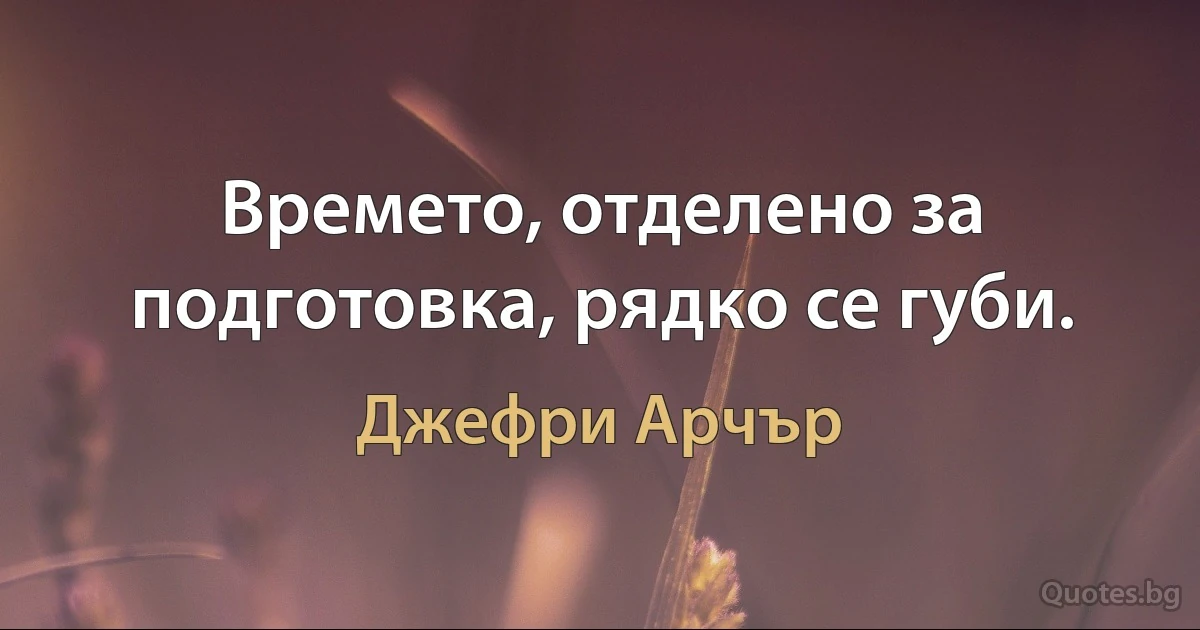 Времето, отделено за подготовка, рядко се губи.

Джефри Арчър

Quotes.bg